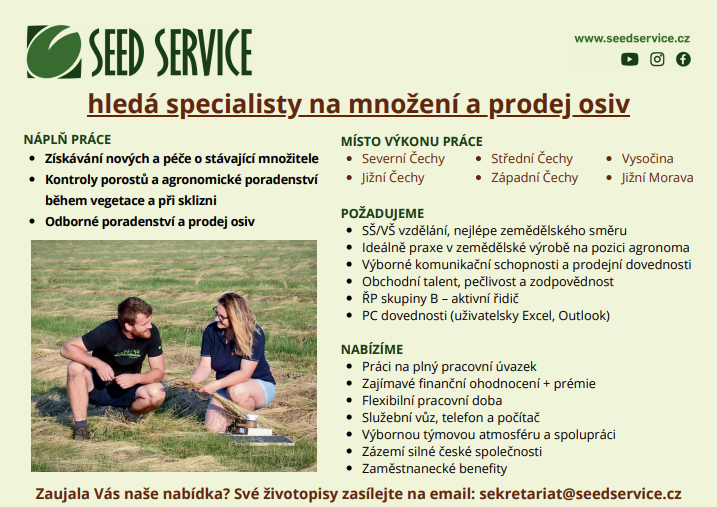 SEED SERVICE

www.seedservice.cz

hledá specialisty na množení a prodej osiv

NÁPLŇ PRÁCE
- Získávání nových a péče o stávající množitele
- Kontroly porostů a agronomické poradenství během vegetace a při sklizni
- Odborné poradenství a prodej osiv

MÍSTO VÝKONU PRÁCE
- Severní Čechy
- Jižní Čechy
- Střední Čechy
- Západní Čechy
- Vysočina
- Jižní Morava

POŽADUJEME
- SŠ/VŠ vzdělání, nejlépe zemědělského směru
- Ideálně praxe v zemědělské výrobě na pozici agronoma
- Výborné komunikační schopnosti a prodejní dovednosti
- Obchodní talent, pečlivost a zodpovědnost
- ŘP skupiny B – aktivní řidič
- PC dovednosti (uživatelsky Excel, Outlook)

NABÍZÍME
- Práci na plný pracovní úvazek
- Zajímavé finanční ohodnocení + prémie
- Flexibilní pracovní doba
- Služební vůz, telefon a počítač
- Výbornou týmovou atmosféru a spolupráci
- Zázemí silné české společnosti
- Zaměstnanecké benefity

Zaujala Vás naše nabídka? Své životopisy zasílejte na email: sekretariat@seedservice.cz